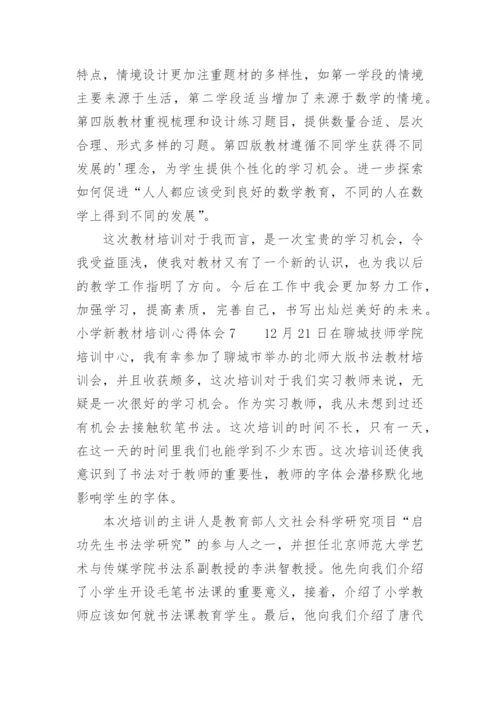 特点，情境设计更加注重题材的多样性，如第一学段的情境主要来源于生活，第二学段适当增加了来源于数学的情境。第四版教材重视梳理和设计练习题目，提供数量合适、层次合理、形式多样的习题。第四版教材遵循不同学生获得不同发展的'理念，为学生提供个性化的学习机会。进一步探索如何促进“人人都应该受到良好的数学教育，不同的人在数学上得到不同的发展”。

这次教材培训对于我而言，是一次宝贵的学习机会，令我受益匪浅，使我对教材又有了一个新的认识，也为我以后的教学工作指明了方向。今后在工作中我会更加努力工作，加强学习，提高素质，完善自己，书写出灿烂美好的未来。小学新教材培训心得体会7　　12月21日在聊城技师学院培训中心，我有幸参加了聊城市举办的北师大版书法教材培训会，并且收获颇多，这次培训对于我们实习教师来说，无疑是一次很好的学习机会。作为实习教师，我从未想到过还有机会去接触软笔书法。这次培训的时间不长，只有一天，在这一天的时间里我们也能学到不少东西。这次培训还使我意识到了书法对于教师的重要性，教师的字体会潜移默化地影响学生的字体。

本次培训的主讲人是教育部人文社会科学研究项目“启功先生书法学研究”的参与人之一，并担任北京师范大学艺术与传媒学院书法系副教授的李洪智教授。他先向我们介绍了小学生开设毛笔书法课的重要意义，接着，介绍了小学教师应该如何就书法课教育学生。最后，他向我们介绍了唐代